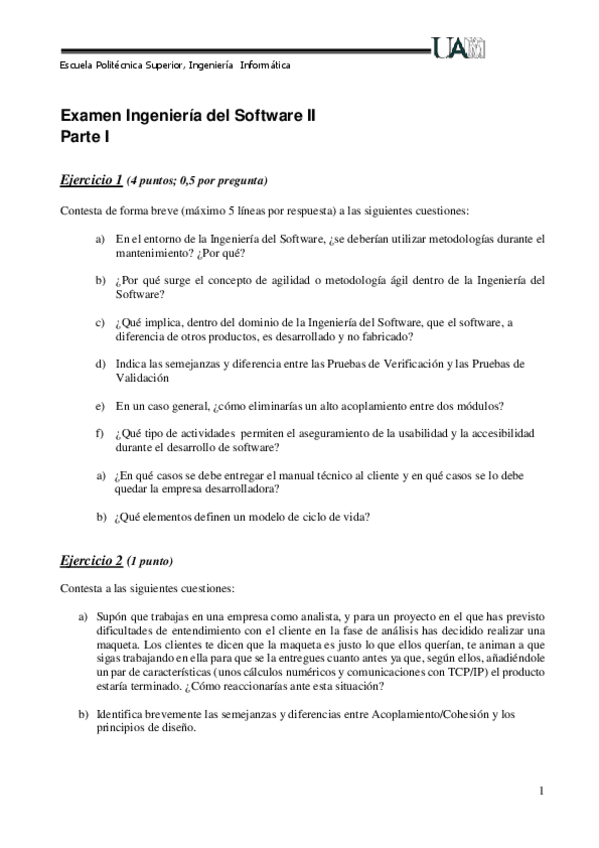 UAM

Escuela Politécnica Superior, Ingeniería Informática

Examen Ingeniería del Software II
Parte I

Ejercicio 1 (4 puntos; 0,5 por pregunta)

Contesta de forma breve (máximo 5 líneas por respuesta) a las siguientes cuestiones:

a) En el entorno de la Ingeniería del Software, ¿se deberían utilizar metodologías durante el mantenimiento? ¿Por qué?

b) ¿Por qué surge el concepto de agilidad o metodología ágil dentro de la Ingeniería del Software?

c) ¿Qué implica, dentro del dominio de la Ingeniería del Software, que el software, a diferencia de otros productos, es desarrollado y no fabricado?

d) Indica las semejanzas y diferencia entre las Pruebas de Verificación y las Pruebas de Validación

e) En un caso general, ¿cómo eliminarías un alto acoplamiento entre dos módulos?

f) ¿Qué tipo de actividades permiten el aseguramiento de la usabilidad y la accesibilidad durante el desarrollo de software?

a) ¿En qué casos se debe entregar el manual técnico al cliente y en qué casos se lo debe quedar la empresa desarrolladora?

b) ¿Qué elementos definen un modelo de ciclo de vida?

Ejercicio 2 (1 punto)

Contesta a las siguientes cuestiones:

a) Supón que trabajas en una empresa como analista, y para un proyecto en el que has previsto dificultades de entendimiento con el cliente en la fase de análisis has decidido realizar una maqueta. Los clientes te dicen que la maqueta es justo lo que ellos querían, te animan a que sigas trabajando en ella para que se la entregues cuanto antes ya que, según ellos, añadiéndole un par de características (unos cálculos numéricos y comunicaciones con TCP/IP) el producto estaría terminado. ¿Cómo reaccionarías ante esta situación?

b) Identifica brevemente las semejanzas y diferencias entre Acoplamiento/Cohesión y los principios de diseño.

1